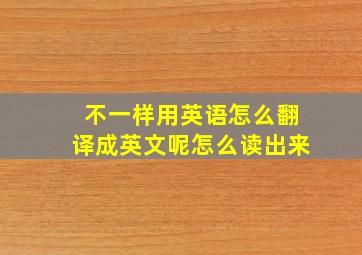 不一样用英语怎么翻译成英文呢怎么读出来